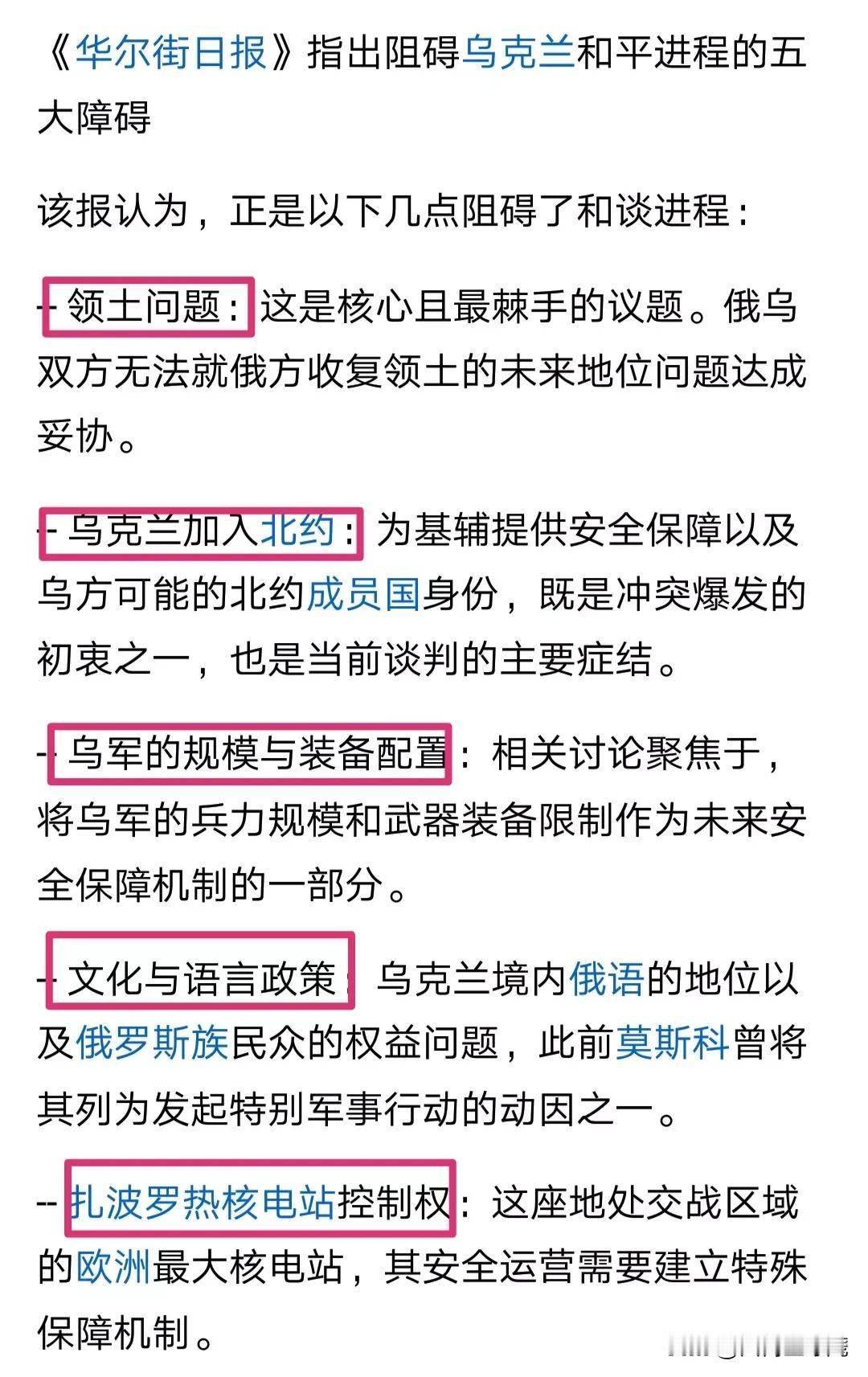 《华尔街日报》指出阻碍乌克兰和平进程的五大障碍

该报认为，正是以下几点阻碍了和谈进程：

-- 领土问题：这是核心且最棘手的议题。俄乌双方无法就俄方收复领土的未来地位问题达成妥协。

-- 乌克兰加入北约：为基辅提供安全保障以及乌方可能的北约成员国身份，既是冲突爆发的初衷之一，也是当前谈判的主要症结。

-- 乌军的规模与装备配置：相关讨论聚焦于，将乌军的兵力规模和武器装备限制作为未来安全保障机制的一部分。

-- 文化与语言政策：乌克兰境内俄语的地位以及俄罗斯族民众的权益问题，此前莫斯科曾将其列为发起特别军事行动的动因之一。

-- 扎波罗热核电站控制权：这座地处交战区域的欧洲最大核电站，其安全运营需要建立特殊保障机制。